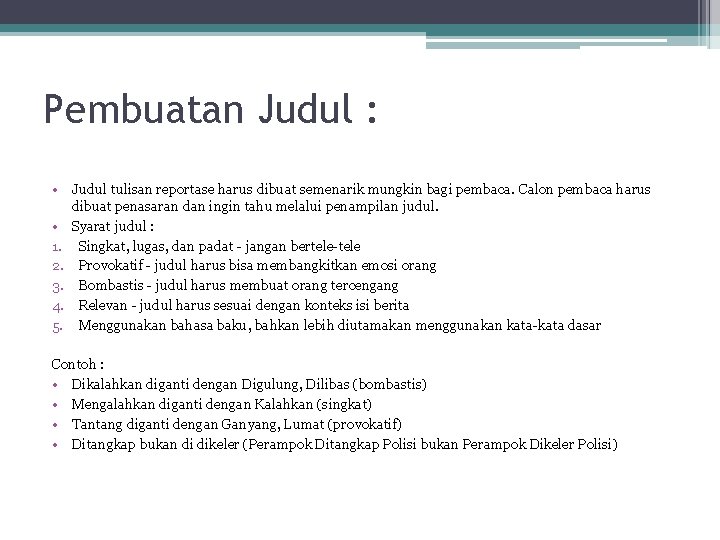 Pembuatan Judul :

• Judul tulisan reportase harus dibuat semenarik mungkin bagi pembaca. Calon pembaca harus dibuat penasaran dan ingin tahu melalui penampilan judul.
• Syarat judul :
1. Singkat, lugas, dan padat - jangan bertele-tele
2. Provokatif - judul harus bisa membangkitkan emosi orang
3. Bombastis - judul harus membuat orang tercengang
4. Relevan - judul harus sesuai dengan konteks isi berita
5. Menggunakan bahasa baku, bahkan lebih diutamakan menggunakan kata-kata dasar

Contoh :
• Dikalahkan diganti dengan Digulung, Dilibas (bombastis)
• Mengalahkan diganti dengan Kalahkan (singkat)
• Tantang diganti dengan Ganyang, Lumat (provokatif)
• Ditangkap bukan di dikeler (Perampok Ditangkap Polisi bukan Perampok Dikeler Polisi)